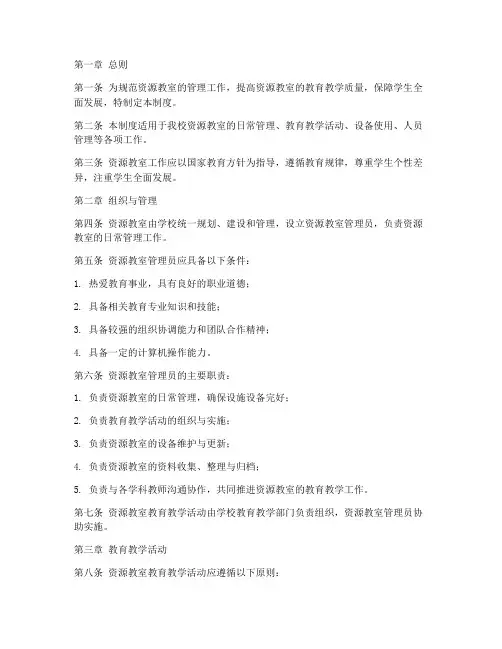 第一章 总则

第一条 为规范资源教室的管理工作，提高资源教室的教育教学质量，保障学生全面发展，特制定本制度。

第二条 本制度适用于我校资源教室的日常管理、教育教学活动、设备使用、人员管理等各项工作。

第三条 资源教室工作应以国家教育方针为指导，遵循教育规律，尊重学生个性差异，注重学生全面发展。

第二章 组织与管理

第四条 资源教室由学校统一规划、建设和管理，设立资源教室管理员，负责资源教室的日常管理工作。

第五条 资源教室管理员应具备以下条件：

1. 热爱教育事业，具有良好的职业道德；

2. 具备相关教育专业知识和技能；

3. 具备较强的组织协调能力和团队合作精神；

4. 具备一定的计算机操作能力。

第六条 资源教室管理员的主要职责：

1. 负责资源教室的日常管理，确保设施设备完好；

2. 负责教育教学活动的组织与实施；

3. 负责资源教室的设备维护与更新；

4. 负责资源教室的资料收集、整理与归档；

5. 负责与各学科教师沟通协作，共同推进资源教室的教育教学工作。

第七条 资源教室教育教学活动由学校教育教学部门负责组织，资源教室管理员协助实施。

第三章 教育教学活动

第八条 资源教室教育教学活动应遵循以下原则：